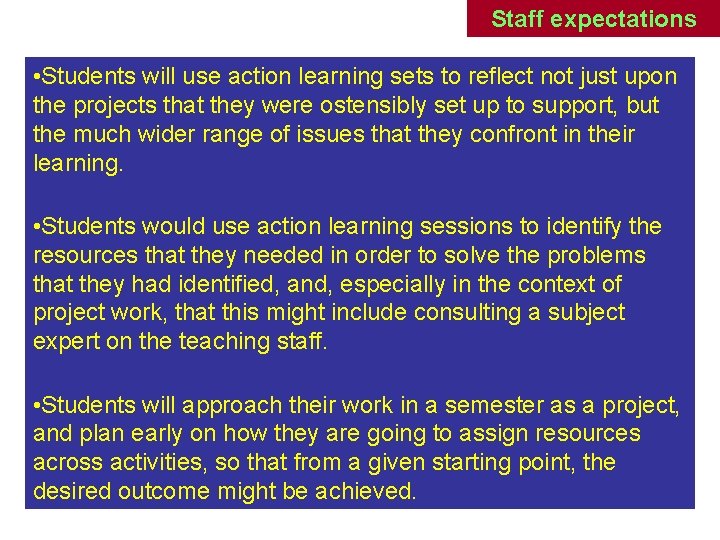 Staff expectations

•Students will use action learning sets to reflect not just upon the projects that they were ostensibly set up to support, but the much wider range of issues that they confront in their learning.

•Students would use action learning sessions to identify the resources that they needed in order to solve the problems that they had identified, and, especially in the context of project work, that this might include consulting a subject expert on the teaching staff.

•Students will approach their work in a semester as a project, and plan early on how they are going to assign resources across activities, so that from a given starting point, the desired outcome might be achieved.